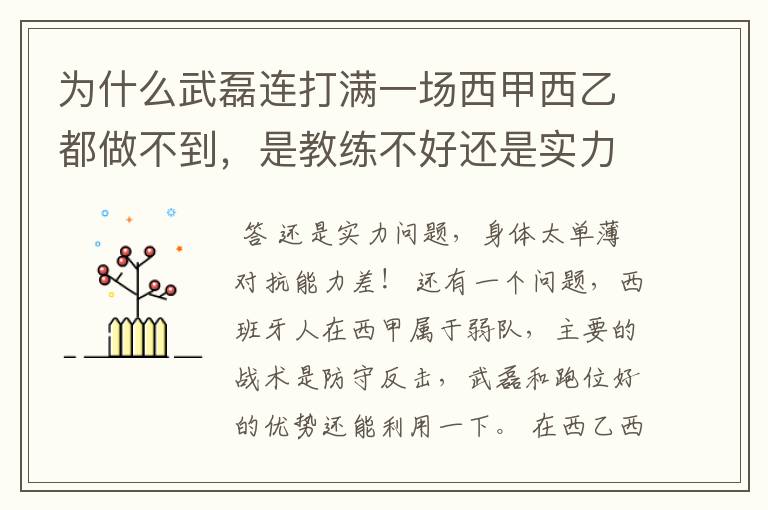 为什么武磊连打满一场西甲西乙都做不到，是教练不好还是实力

答 还是实力问题，身体太单薄对抗能力差！ 还有一个问题，西班牙人在西甲属于弱队，主要的战术是防守反击，武磊和跑位好的优势还能利用一下。 在西乙西